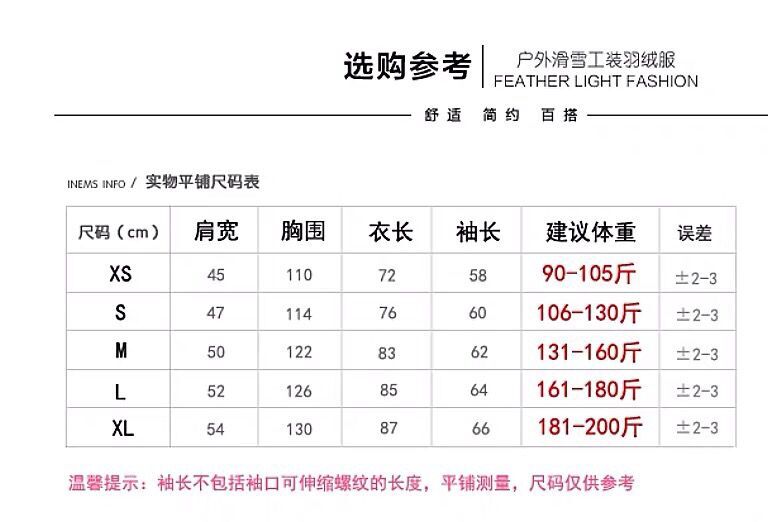 选购参考
户外滑雪工装羽绒服
FEATHER LIGHT FASHION

舒适 简约 百搭

INEMS INFO / 实物平铺尺码表

| 尺码（cm） | 肩宽 | 胸围 | 衣长 | 袖长 | 建议体重 | 误差 |
|---|---|---|---|---|---|---|
| XS | 45 | 110 | 72 | 58 | 90-105斤 | ±2-3 |
| S | 47 | 114 | 76 | 60 | 106-130斤 | ±2-3 |
| M | 50 | 122 | 83 | 62 | 131-160斤 | ±2-3 |
| L | 52 | 126 | 85 | 64 | 161-180斤 | ±2-3 |
| XL | 54 | 130 | 87 | 66 | 181-200斤 | ±2-3 |

温馨提示：袖长不包括袖口可伸缩螺纹的长度，平铺测量，尺码仅供参考